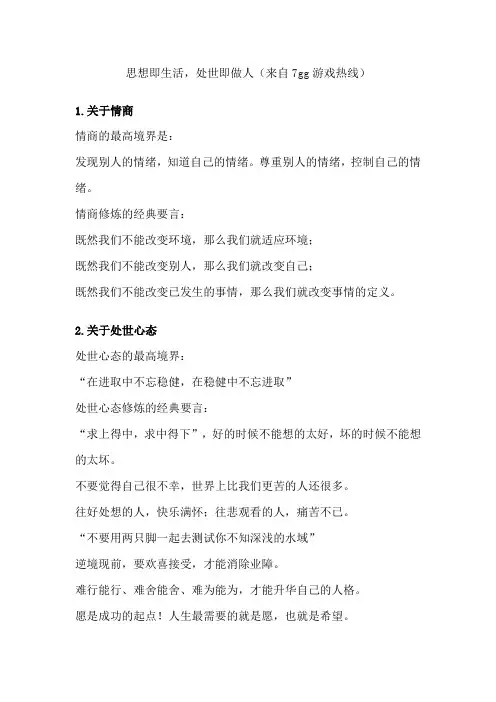 思想即生活，处世即做人（来自 7gg 游戏热线）

1.关于情商

情商的最高境界是：

发现别人的情绪，知道自己的情绪。尊重别人的情绪，控制自己的情绪。

情商修炼的经典要言：

既然我们不能改变环境，那么我们就适应环境；

既然我们不能改变别人，那么我们就改变自己；

既然我们不能改变已发生的事情，那么我们就改变事情的定义。

2.关于处世心态

处世心态的最高境界：

“在进取中不忘稳健，在稳健中不忘进取”

处世心态修炼的经典要言：

“求上得中，求中得下”，好的时候不能想的太好，坏的时候不能想的太坏。

不要觉得自己很不幸，世界上比我们更苦的人还很多。

往好处想的人，快乐满怀；往悲观看的人，痛苦不已。

“不要用两只脚一起去测试你不知深浅的水域”

逆境现前，要欢喜接受，才能消除业障。

难行能行、难舍能舍、难为能为，才能升华自己的人格。

愿是成功的起点！人生最需要的就是愿，也就是希望。